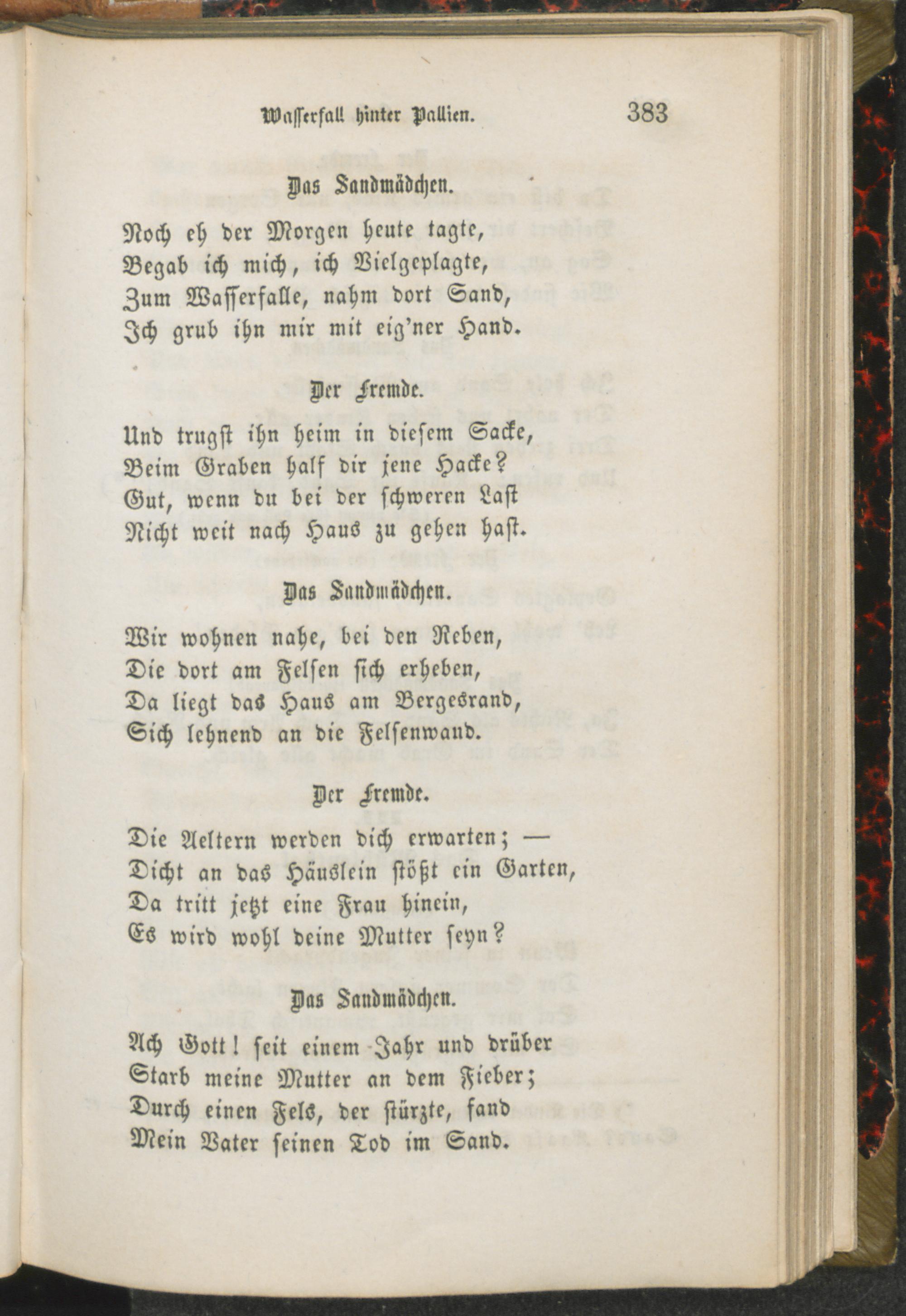 Wasserfall hinter Pallien. 383

Das Sandmädchen.

Noch eh der Morgen heute tagte,
Begab ich mich, ich Vielgeplagte,
Zum Wasserfalle, nahm dort Sand,
Ich grub ihn mir mit eig'ner Hand.

Der Fremde.

Und trugst ihn heim in diesem Sacke,
Beim Graben half dir jene Hacke?
Gut, wenn du bei der schweren Last
Nicht weit nach Haus zu gehen hast.

Das Sandmädchen.

Wir wohnen nahe, bei den Reben,
Die dort am Felsen sich erheben,
Da liegt das Haus am Bergesrand,
Sich lehnend an die Felsenwand.

Der Fremde.

Die Aeltern werden dich erwarten; —
Dicht an das Häuslein stößt ein Garten,
Da tritt jetzt eine Frau hinein,
Es wird wohl deine Mutter seyn?

Das Sandmädchen.

Ach Gott! seit einem Jahr und drüber
Starb meine Mutter an dem Fieber;
Durch einen Fels, der stürzte, fand
Mein Vater seinen Tod im Sand.